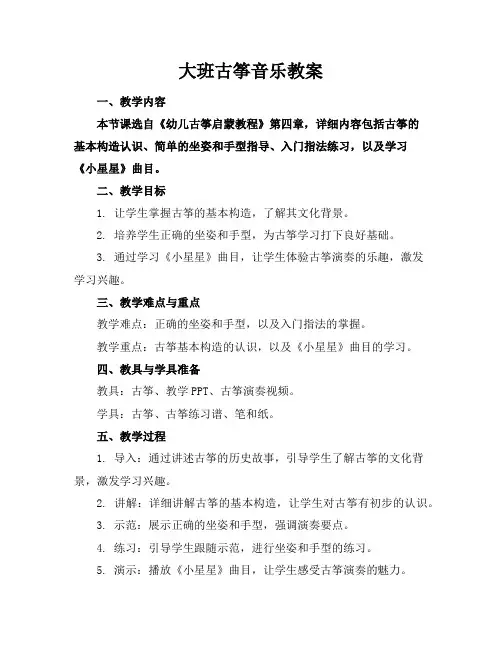 大班古筝音乐教案

一、教学内容

本节课选自《幼儿古筝启蒙教程》第四章，详细内容包括古筝的基本构造认识、简单的坐姿和手型指导、入门指法练习，以及学习《小星星》曲目。

二、教学目标

1. 让学生掌握古筝的基本构造，了解其文化背景。

2. 培养学生正确的坐姿和手型，为古筝学习打下良好基础。

3. 通过学习《小星星》曲目，让学生体验古筝演奏的乐趣，激发学习兴趣。

三、教学难点与重点

教学难点：正确的坐姿和手型，以及入门指法的掌握。

教学重点：古筝基本构造的认识，以及《小星星》曲目的学习。

四、教具与学具准备

教具：古筝、教学 PPT、古筝演奏视频。

学具：古筝、古筝练习谱、笔和纸。

五、教学过程

1. 导入：通过讲述古筝的历史故事，引导学生了解古筝的文化背景，激发学习兴趣。

2. 讲解：详细讲解古筝的基本构造，让学生对古筝有初步的认识。

3. 示范：展示正确的坐姿和手型，强调演奏要点。

4. 练习：引导学生跟随示范，进行坐姿和手型的练习。

5. 演示：播放《小星星》曲目，让学生感受古筝演奏的魅力。